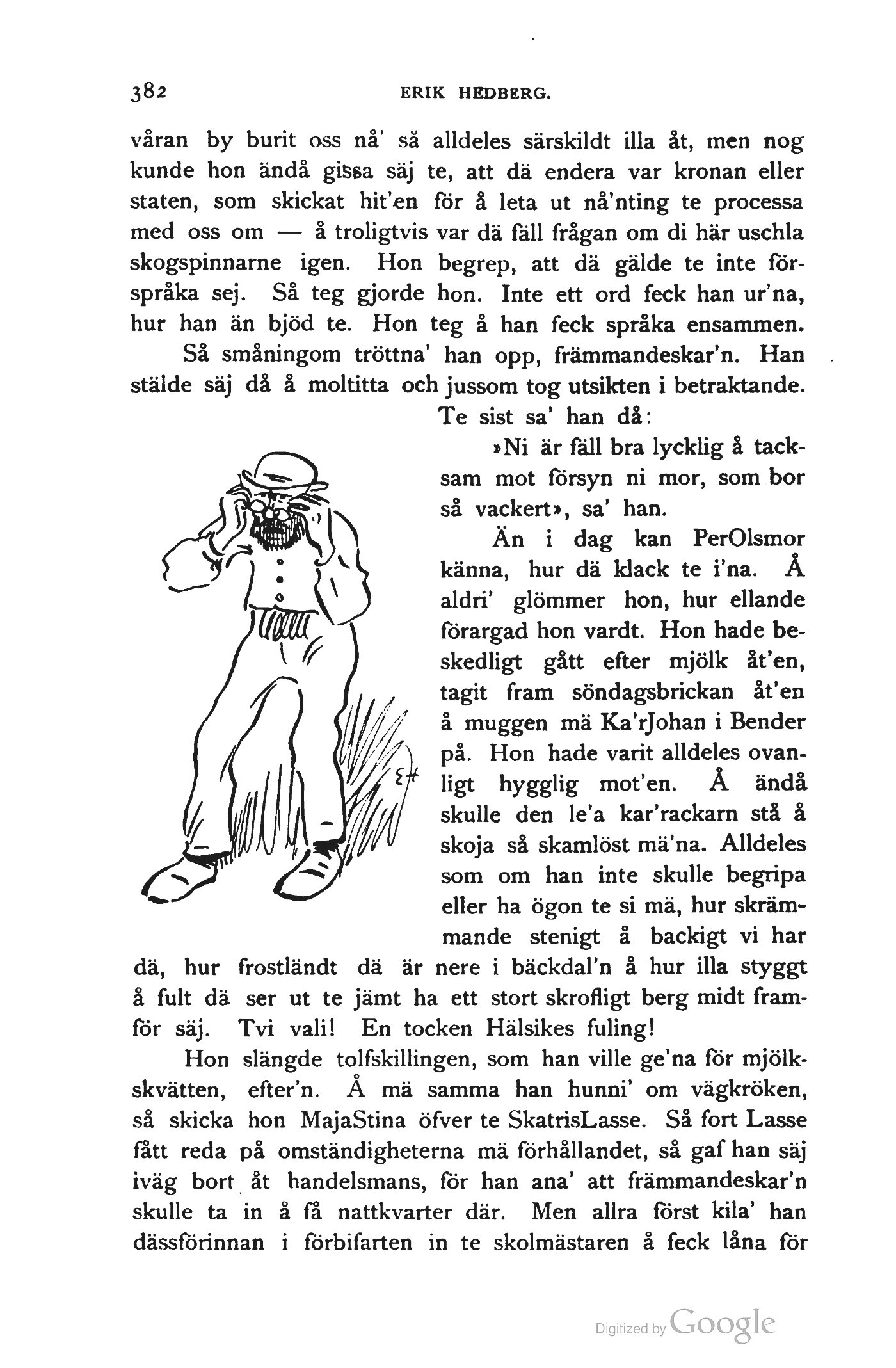 382 ERIK HEDBERG.

våran by burit oss nå' sä alldeles särskildt illa åt, men nog kunde hon ändå gissa säj te, att dä endera var kronan eller staten, som skickat hit'en för å leta ut nå'nting te processa med oss om — å troligtvis var dä fäll frågan om di här uschla skogspinnarne igen. Hon begrep, att dä gälde te inte förspråka sej. Så teg gjorde hon. Inte ett ord feck han ur'na, hur han än bjöd te. Hon teg å han feck språka ensammen.

Så småningom tröttna' han opp, främmandeskar'n. Han stälde säj då å moltitta och jussom tog utsikten i betraktande. Te sist sa' han då:

»Ni är fäll bra lycklig å tacksam mot försyn ni mor, som bor så vackert», sa' han.

Än i dag kan PerOlsmor känna, hur dä klack te i'na. Å aldri' glömmer hon, hur ellande förargad hon vardt. Hon hade beskedligt gått efter mjölk åt'en, tagit fram söndagsbrickan åt'en å muggen mä Ka'rJohan i Bender på. Hon hade varit alldeles ovanligt hygglig mot'en. Å ändå skulle den le'a kar'rackarn stå å skoja så skamlöst mä'na. Alldeles som om han inte skulle begripa eller ha ögon te si mä, hur skrämmande stenigt å backigt vi har dä, hur frostländt dä är nere i bäckdal'n å hur illa styggt å fult dä ser ut te jämt ha ett stort skrofligt berg midt framför säj. Tvi vali! En tocken Hälsikes fuling!

Hon slängde tolfskillingen, som han ville ge'na för mjölkskvätten, efter'n. Å mä samma han hunni' om vägkröken, så skicka hon MajaStina öfver te SkatrisLasse. Så fort Lasse fått reda på omständigheterna mä förhållandet, så gaf han säj iväg bort åt handelsmans, för han ana' att främmandeskar'n skulle ta in å få nattkvarter där. Men allra först kila' han dässförinnan i förbifarten in te skolmästaren å feck låna för

Digitized by Google